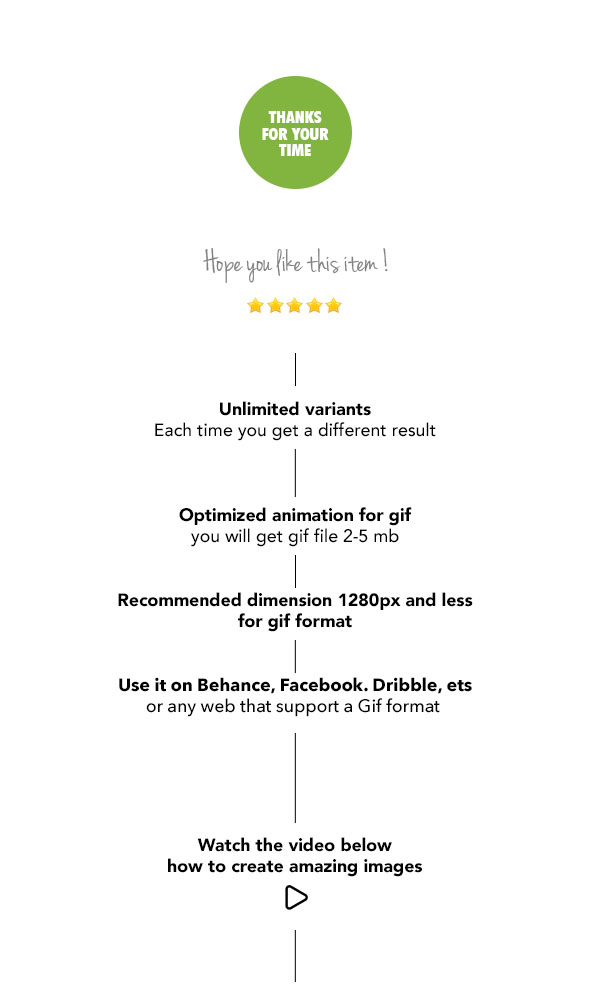 THANKS FOR YOUR TIME

Hope you like this item !

Unlimited variants
Each time you get a different result

Optimized animation for gif
you will get gif file 2-5 mb

Recommended dimension 1280px and less for gif format

Use it on Behance, Facebook. Dribble, ets
or any web that support a Gif format

Watch the video below
how to create amazing images